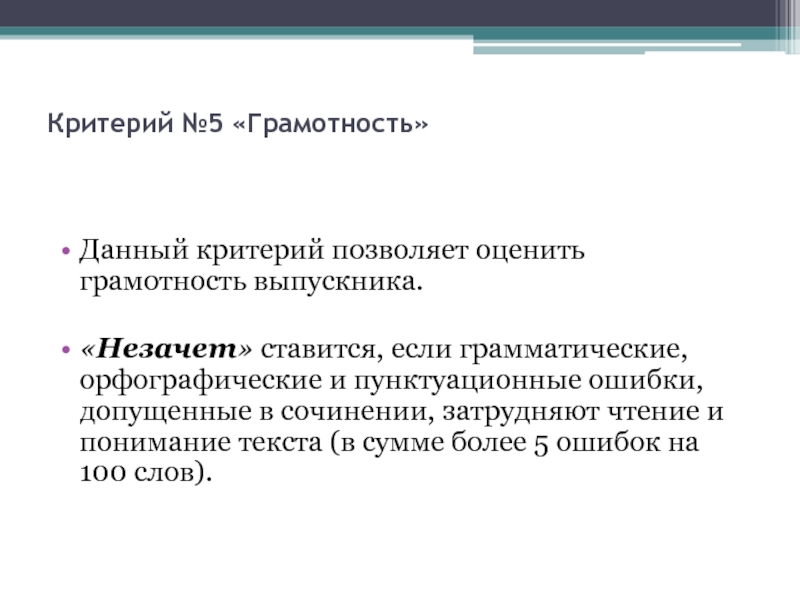 Критерий №5 «Грамотность»

• Данный критерий позволяет оценить грамотность выпускника.

• «Незачет» ставится, если грамматические, орфографические и пунктуационные ошибки, допущенные в сочинении, затрудняют чтение и понимание текста (в сумме более 5 ошибок на 100 слов).